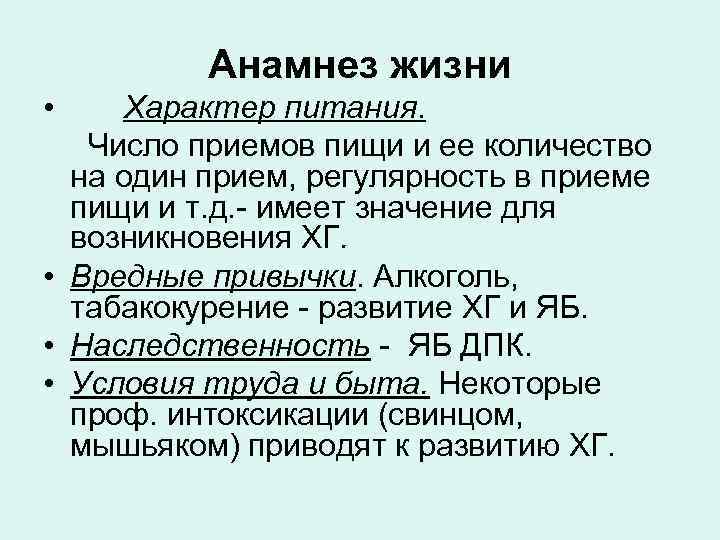 Анамнез жизни

• Характер питания.

Число приемов пищи и ее количество на один прием, регулярность в приеме пищи и т.д.- имеет значение для возникновения ХГ.

• Вредные привычки. Алкоголь, табакокурение - развитие ХГ и ЯБ.

• Наследственность - ЯБ ДПК.

• Условия труда и быта. Некоторые проф. интоксикации (свинцом, мышьяком) приводят к развитию ХГ.